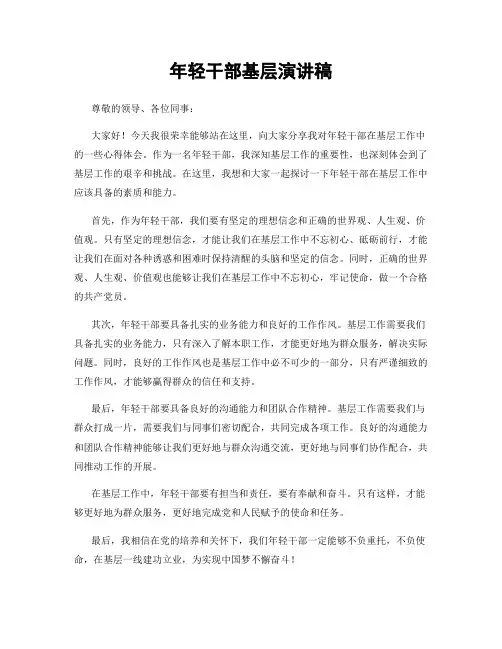 年轻干部基层演讲稿

尊敬的领导、各位同事：

大家好！今天我很荣幸能够站在这里，向大家分享我对年轻干部在基层工作中的一些心得体会。作为一名年轻干部，我深知基层工作的重要性，也深刻体会到了基层工作的艰辛和挑战。在这里，我想和大家一起探讨一下年轻干部在基层工作中应该具备的素质和能力。

首先，作为年轻干部，我们要有坚定的理想信念和正确的世界观、人生观、价值观。只有坚定的理想信念，才能让我们在基层工作中不忘初心、砥砺前行，才能让我们在面对各种诱惑和困难时保持清醒的头脑和坚定的信念。同时，正确的世界观、人生观、价值观也能够让我们在基层工作中不忘初心，牢记使命，做一个合格的共产党员。

其次，年轻干部要具备扎实的业务能力和良好的工作作风。基层工作需要我们具备扎实的业务能力，只有深入了解本职工作，才能更好地为群众服务，解决实际问题。同时，良好的工作作风也是基层工作中必不可少的一部分，只有严谨细致的工作作风，才能够赢得群众的信任和支持。

最后，年轻干部要具备良好的沟通能力和团队合作精神。基层工作需要我们与群众打成一片，需要我们与同事们密切配合，共同完成各项工作。良好的沟通能力和团队合作精神能够让我们更好地与群众沟通交流，更好地与同事们协作配合，共同推动工作的开展。

在基层工作中，年轻干部要有担当和责任，要有奉献和奋斗。只有这样，才能够更好地为群众服务，更好地完成党和人民赋予的使命和任务。

最后，我相信在党的培养和关怀下，我们年轻干部一定能够不负重托，不负使命，在基层一线建功立业，为实现中国梦不懈奋斗！